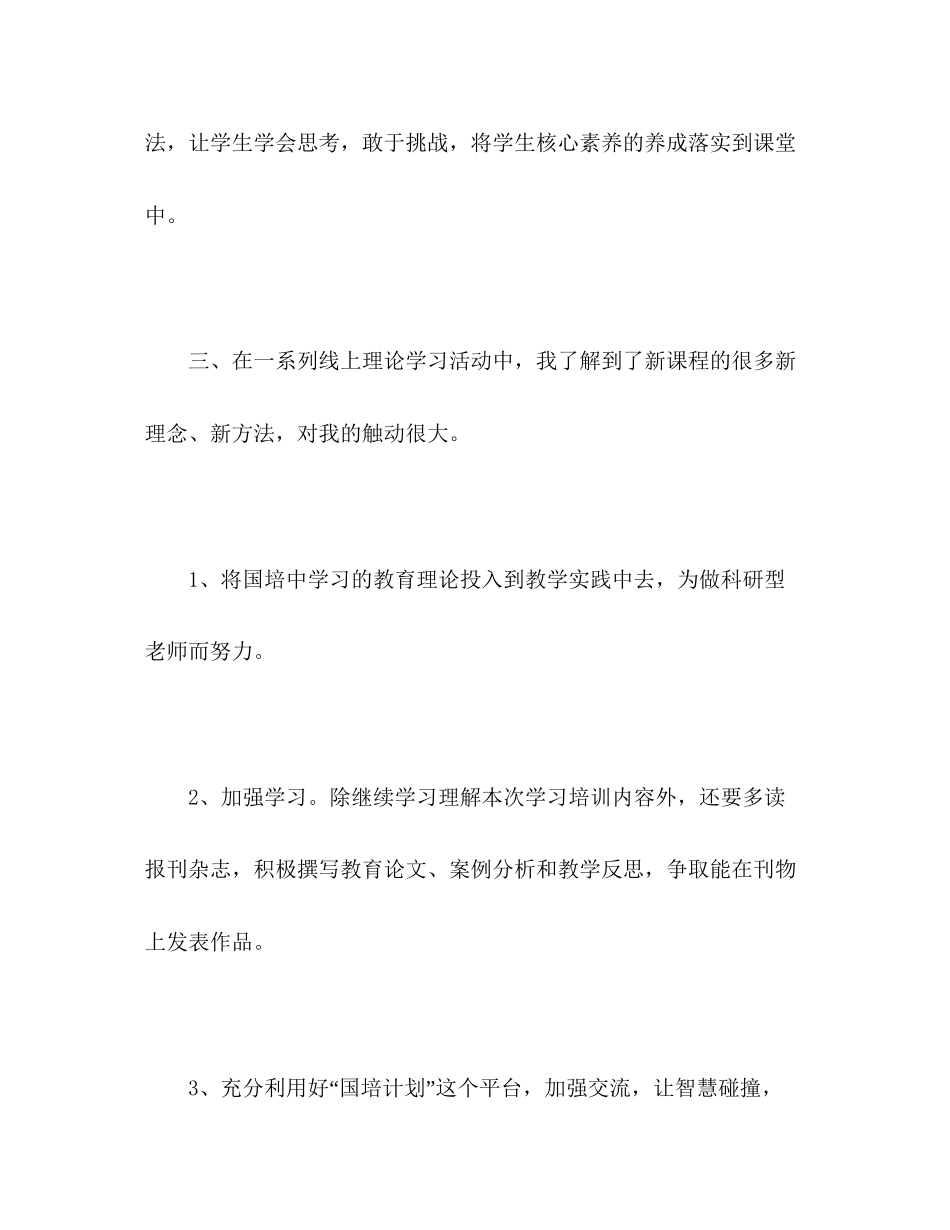 法，让学生学会思考，敢于挑战，将学生核心素养的养成落实到课堂中。

三、在一系列线上理论学习活动中，我了解到了新课程的很多新理念、新方法，对我的触动很大。

1、将国培中学习的教育理论投入到教学实践中去，为做科研型老师而努力。

2、加强学习。除继续学习理解本次学习培训内容外，还要多读报刊杂志，积极撰写教育论文、案例分析和教学反思，争取能在刊物上发表作品。

3、充分利用好“国培计划”这个平台，加强交流，让智慧碰撞，